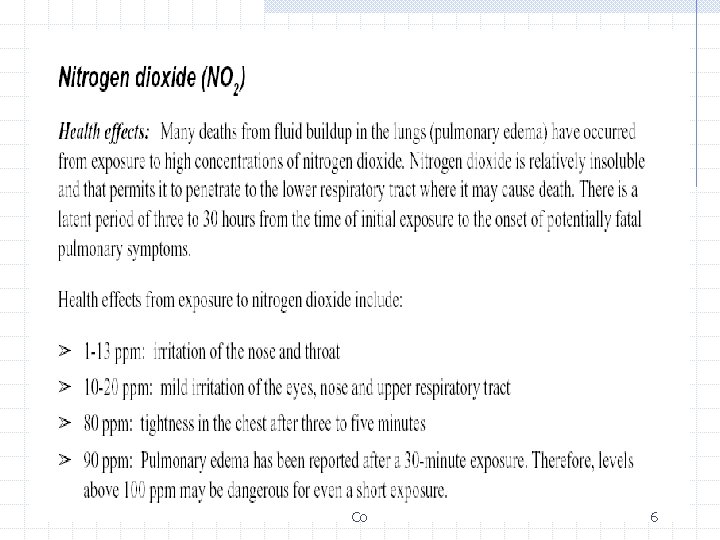 Nitrogen dioxide ($NO_2$)

Health effects: Many deaths from fluid buildup in the lungs (pulmonary edema) have occurred from exposure to high concentrations of nitrogen dioxide. Nitrogen dioxide is relatively insoluble and that permits it to penetrate to the lower respiratory tract where it may cause death. There is a latent period of three to 30 hours from the time of initial exposure to the onset of potentially fatal pulmonary symptoms.

Health effects from exposure to nitrogen dioxide include:

➢ 1-13 ppm: irritation of the nose and throat

➢ 10-20 ppm: mild irritation of the eyes, nose and upper respiratory tract

➢ 80 ppm: tightness in the chest after three to five minutes

➢ 90 ppm: Pulmonary edema has been reported after a 30-minute exposure. Therefore, levels above 100 ppm may be dangerous for even a short exposure.

Co

6